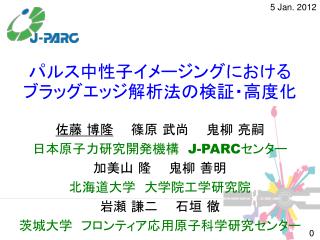 5 Jan. 2012

J-PARC

パルス中性子イメージングにおける
ブラッグエッジ解析法の検証・高度化

佐藤 博隆　篠原 武尚　鬼柳 亮嗣
日本原子力研究開発機構 J-PARCセンター
加美山 隆　鬼柳 善明
北海道大学 大学院工学研究院
岩瀬 謙二　石垣 徹
茨城大学 フロンティア応用原子科学研究センター

0